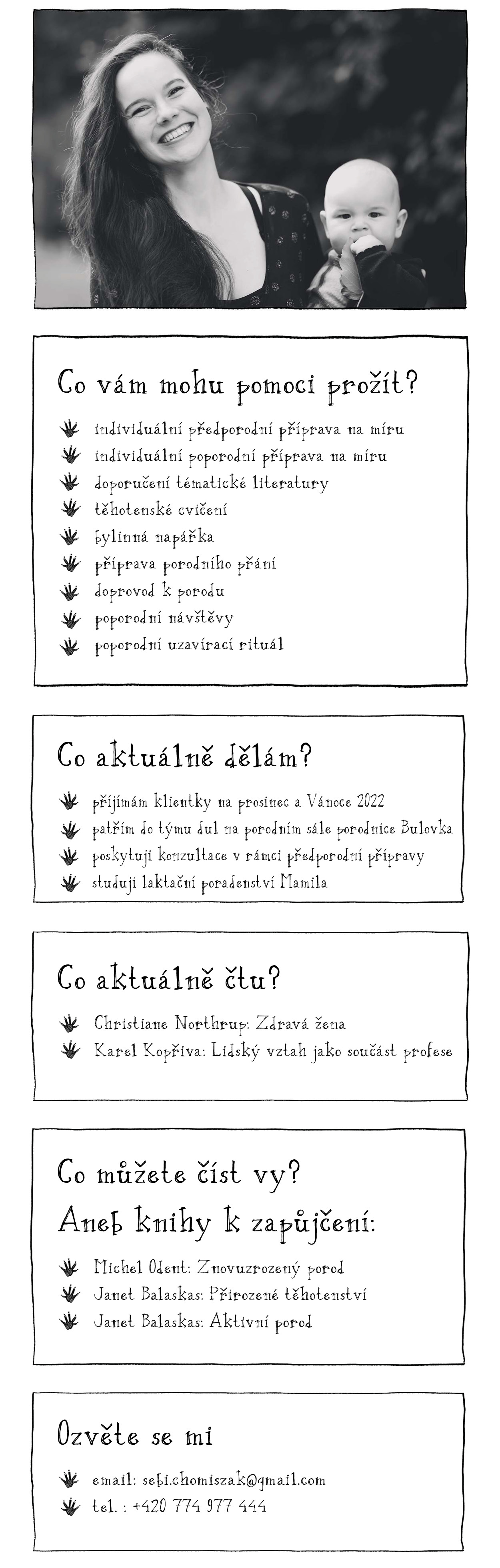 Co vám mohu pomoci prožít?

individuální předporodní příprava na míru
individuální poporodní příprava na míru
doporučení tématické literatury
těhotenské cvičení
bylinná napářka
příprava porodního přání
doprovod k porodu
poporodní návštěvy
poporodní uzavírací rituál

Co aktuálně dělám?

přijímám klientky na prosinec a Vánoce 2022
patřím do týmu dul na porodním sále porodnice Bulovka
poskytuji konzultace v rámci předporodní přípravy
studuji laktační poradenství Mamila

Co aktuálně čtu?

Christiane Northrup: Zdravá žena
Karel Kopřiva: Lidský vztah jako součást profese

Co můžete číst vy?
Aneb knihy k zapůjčení:

Michel Odent: Znovuzrozený porod
Janet Balaskas: Přirozené těhotenství
Janet Balaskas: Aktivní porod

Ozvěte se mi

email: sebi.chomiszak@gmail.com
tel. : +420 774 977 444